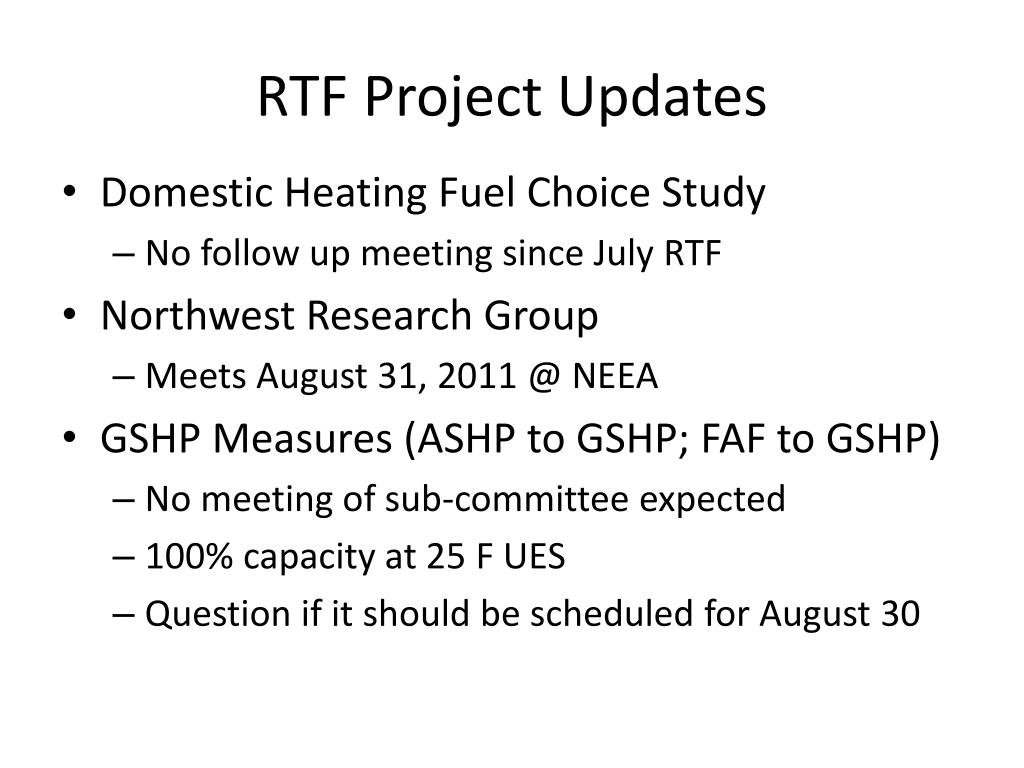 RTF Project Updates

• Domestic Heating Fuel Choice Study
– No follow up meeting since July RTF
• Northwest Research Group
– Meets August 31, 2011 @ NEEA
• GSHP Measures (ASHP to GSHP; FAF to GSHP)
– No meeting of sub-committee expected
– 100% capacity at 25 F UES
– Question if it should be scheduled for August 30